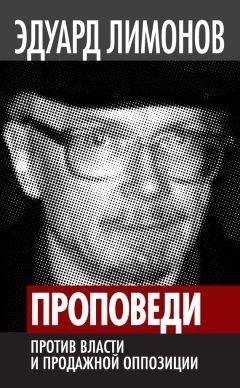 ЭДУАРД ЛИМОНОВ

ПРОПОВЕДИ

ПРОТИВ ВЛАСТИ И ПРОДАЖНОЙ ОППОЗИЦИИ